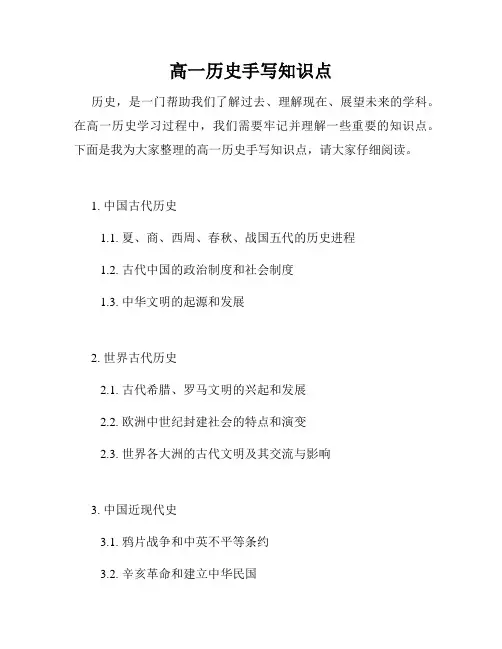 高一历史手写知识点

历史，是一门帮助我们了解过去、理解现在、展望未来的学科。在高一历史学习过程中，我们需要牢记并理解一些重要的知识点。下面是我为大家整理的高一历史手写知识点，请大家仔细阅读。

1. 中国古代历史

1.1. 夏、商、西周、春秋、战国五代的历史进程

1.2. 古代中国的政治制度和社会制度

1.3. 中华文明的起源和发展

2. 世界古代历史

2.1. 古代希腊、罗马文明的兴起和发展

2.2. 欧洲中世纪封建社会的特点和演变

2.3. 世界各大洲的古代文明及其交流与影响

3. 中国近现代史

3.1. 鸦片战争和中英不平等条约

3.2. 辛亥革命和建立中华民国